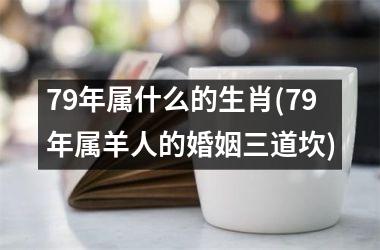 79年属什么的生肖(79年属羊人的婚姻三道坎)